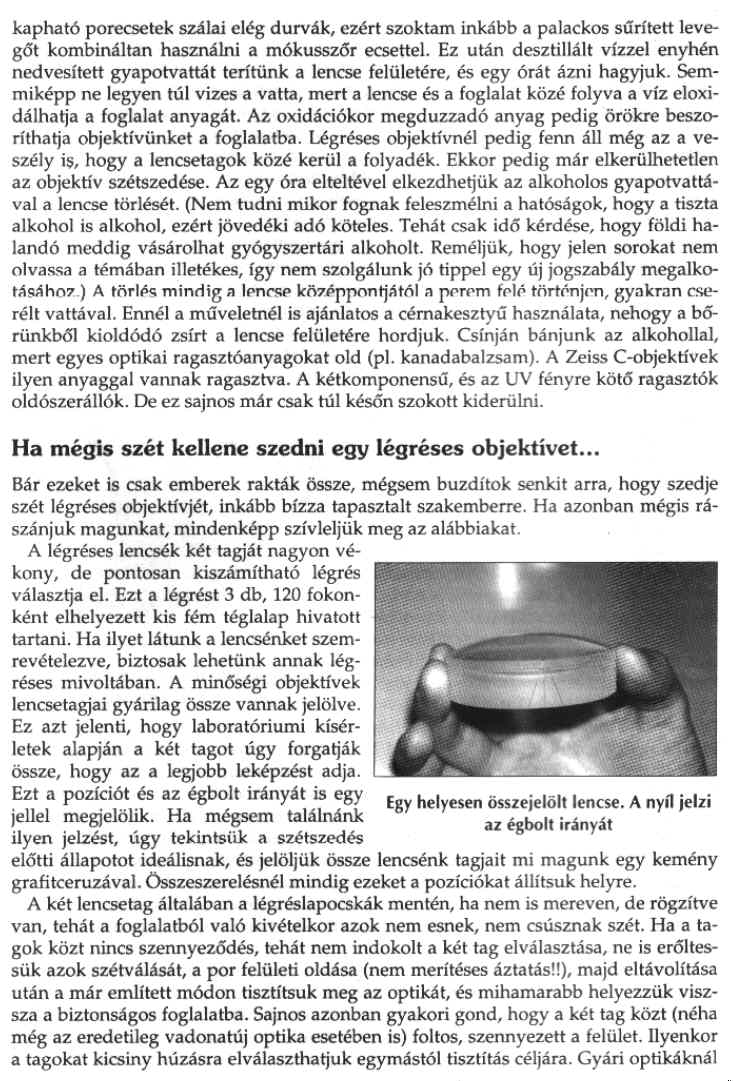 kapható porecsetek szálai elég durvák, ezért szoktam inkább a palackos sűrített levegőt kombináltan használni a mókusszőr ecsettel. Ez után desztillált vízzel enyhén nedvesített gyapotvattát terítünk a lencse felületére, és egy órát ázni hagyjuk. Semmiképp ne legyen túl vizes a vatta, mert a lencse és a foglalat közé folyva a víz eloxidálhatja a foglalat anyagát. Az oxidációkor megduzzadó anyag pedig örökre beszoríthatja objektívünket a foglalatba. Légréses objektívnél pedig fenn áll még az a veszély is, hogy a lencsetagok közé kerül a folyadék. Ekkor pedig már elkerülhetetlen az objektív szétszedése. Az egy óra elteltével elkezdhetjük az alkoholos gyapotvattával a lencse törlését. (Nem tudni mikor fognak feleszmélni a hatóságok, hogy a tiszta alkohol is alkohol, ezért jövedéki adó köteles. Tehát csak idő kérdése, hogy földi halandó meddig vásárolhat gyógyszertári alkoholt. Reméljük, hogy jelen sorokat nem olvassa a témában illetékes, így nem szolgálunk jó tippel egy új jogszabály megalkotásához.) A törlés mindig a lencse középpontjától a perem felé történjen, gyakran cserélt vattával. Ennél a műveletnél is ajánlatos a cérnakesztyű használata, nehogy a bőrünkből kioldódó zsírt a lencse felületére hordjuk. Csínján bánjunk az alkohollal, mert egyes optikai ragasztóanyagokat old (pl. kanadabalzsam). A Zeiss C-objektívek ilyen anyaggal vannak ragasztva. A kétkomponensű, és az UV fényre kötő ragasztók oldószerállók. De ez sajnos már csak túl későn szokott kiderülni.

Ha mégis szét kellene szedni egy légréses objektívet...

Bár ezeket is csak emberek rakták össze, mégsem buzdítok senkit arra, hogy szedje szét légréses objektívjét, inkább bízza tapasztalt szakemberre. Ha azonban mégis rászánjuk magunkat, mindenképp szívleljük meg az alábbiakat.

A légréses lencsék két tagját nagyon vékony, de pontosan kiszámítható légrés választja el. Ezt a légrést 3 db, 120 fokonként elhelyezett kis fém téglalap hivatott tartani. Ha ilyet látunk a lencsénket szemrevételezve, biztosak lehetünk annak légréses mivoltában. A minőségi objektívek lencsetagjai gyárilag össze vannak jelölve. Ez azt jelenti, hogy laboratóriumi kísérletek alapján a két tagot úgy forgatják össze, hogy az a legjobb leképzést adja. Ezt a pozíciót és az égbolt irányát is egy jellel megjelölik. Ha mégsem találnánk ilyen jelzést, úgy tekintsük a szétszedés előtti állapotot ideálisnak, és jelöljük össze lencsénk tagjait mi magunk egy kemény grafitceruzával. Összeszerelésnél mindig ezeket a pozíciókat állítsuk helyre.

Egy helyesen összejelölt lencse. A nyíl jelzi az égbolt irányát

A két lencsetag általában a légréslapocskák mentén, ha nem is mereven, de rögzítve van, tehát a foglalatból való kivételkor azok nem esnek, nem csúsznak szét. Ha a tagok közt nincs szennyeződés, tehát nem indokolt a két tag elválasztása, ne is erőltessük azok szétválását, a por felületi oldása (nem merítéses áztatás!!), majd eltávolítása után a már említett módon tisztítsuk meg az optikát, és mihamarabb helyezzük vissza a biztonságos foglalatba. Sajnos azonban gyakori gond, hogy a két tag közt (néha még az eredetileg vadonatúj optika esetében is) foltos, szennyezett a felület. Ilyenkor a tagokat kicsiny húzásra elválaszthatjuk egymástól tisztítás céljára. Gyári optikáknál